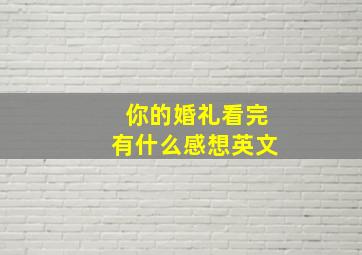 你的婚礼看完
有什么感想英文